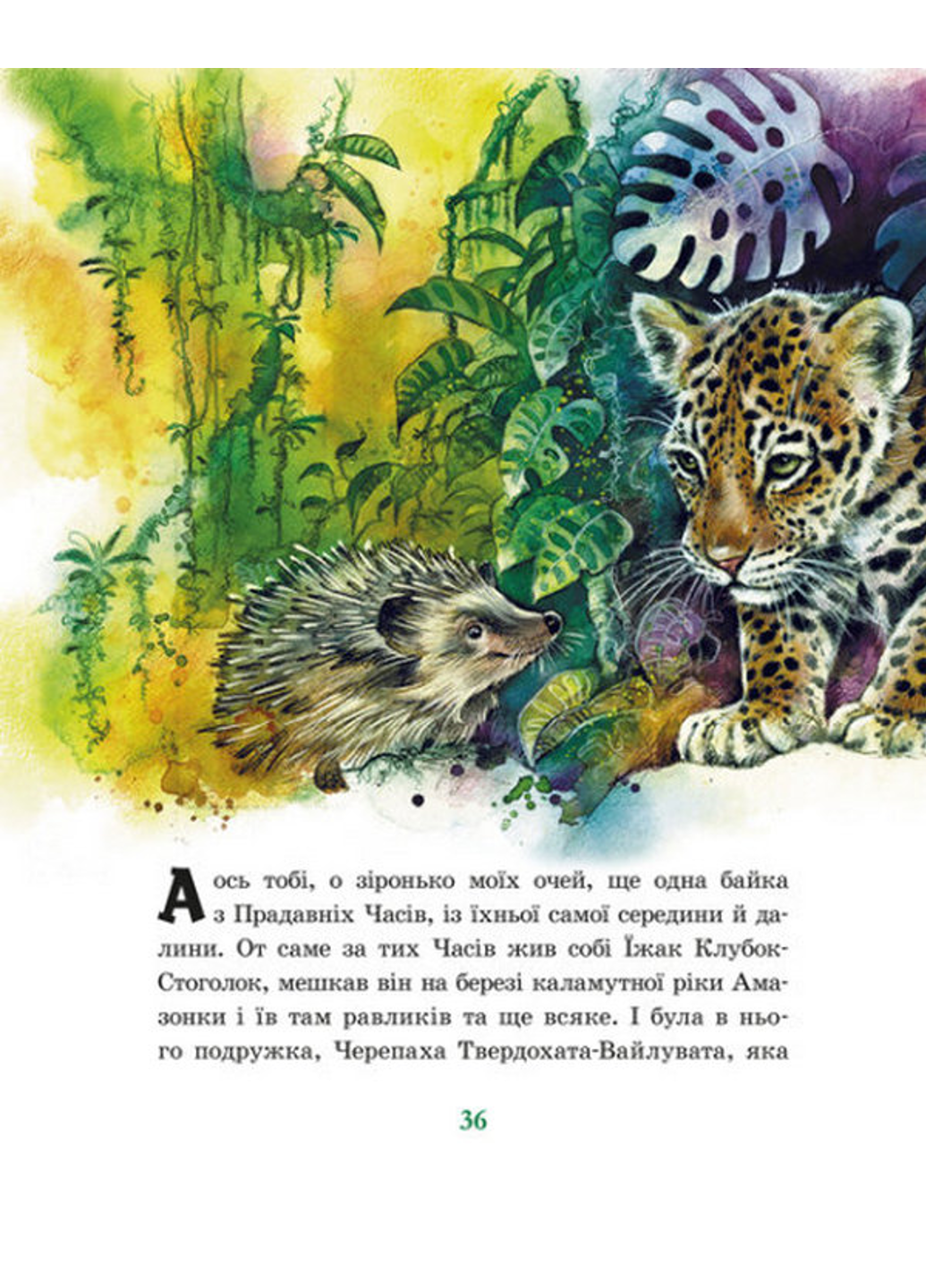 А ось тобі, о зіронько моїх очей, ще одна байка з Прадавніх Часів, із їхньої самої середини й далини. От саме за тих Часів жив собі Їжак Клубок-Стоголок, мешкав він на березі каламутної ріки Амазонки і їв там равликів та ще всяке. І була в нього подружка, Черепаха Твердохата-Вайлувата, яка

36